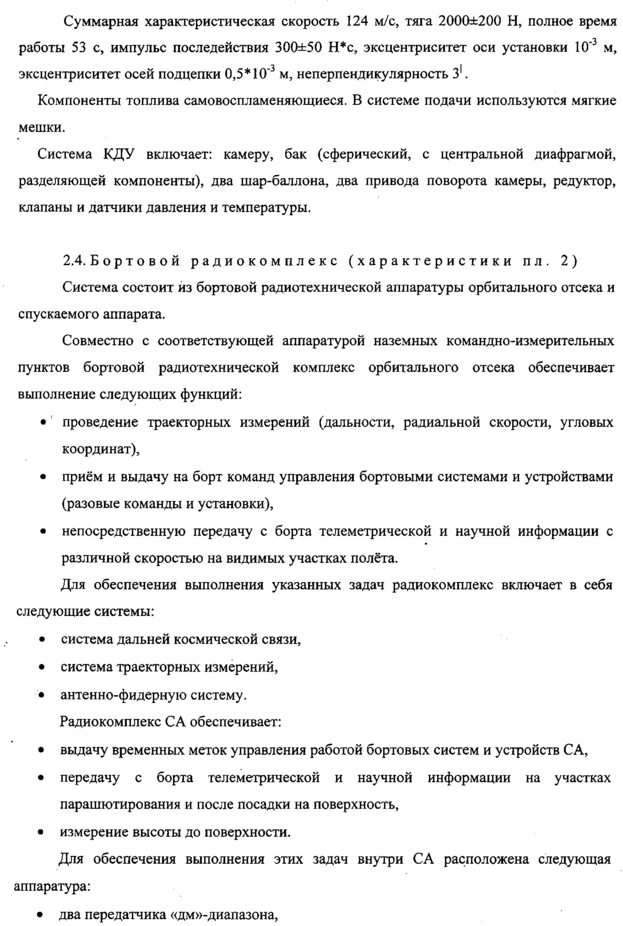 Суммарная характеристическая скорость 124 м/с, тяга 2000±200 Н, полное время работы 53 с, импульс последействия 300±50 Н*с, эксцентриситет оси установки $10^{-3}$ м, эксцентриситет осей подцепки $0,5*10^{-3}$ м, неперпендикулярность $3^{|}$.

Компоненты топлива самовоспламеняющиеся. В системе подачи используются мягкие мешки.

Система КДУ включает: камеру, бак (сферический, с центральной диафрагмой, разделяющей компоненты), два шар-баллона, два привода поворота камеры, редуктор, клапаны и датчики давления и температуры.

2.4. Бортовой радиокомплекс (характеристики пл. 2)

Система состоит из бортовой радиотехнической аппаратуры орбитального отсека и спускаемого аппарата.

Совместно с соответствующей аппаратурой наземных командно-измерительных пунктов бортовой радиотехнической комплекс орбитального отсека обеспечивает выполнение следующих функций:

• проведение траекторных измерений (дальности, радиальной скорости, угловых координат),

• приём и выдачу на борт команд управления бортовыми системами и устройствами (разовые команды и установки),

• непосредственную передачу с борта телеметрической и научной информации с различной скоростью на видимых участках полёта.

Для обеспечения выполнения указанных задач радиокомплекс включает в себя следующие системы:

• система дальней космической связи,

• система траекторных измерений,

• антенно-фидерную систему.

Радиокомплекс СА обеспечивает:

• выдачу временных меток управления работой бортовых систем и устройств СА,

• передачу с борта телеметрической и научной информации на участках парашютирования и после посадки на поверхность,

• измерение высоты до поверхности.

Для обеспечения выполнения этих задач внутри СА расположена следующая аппаратура:

• два передатчика «дм»-диапазона,